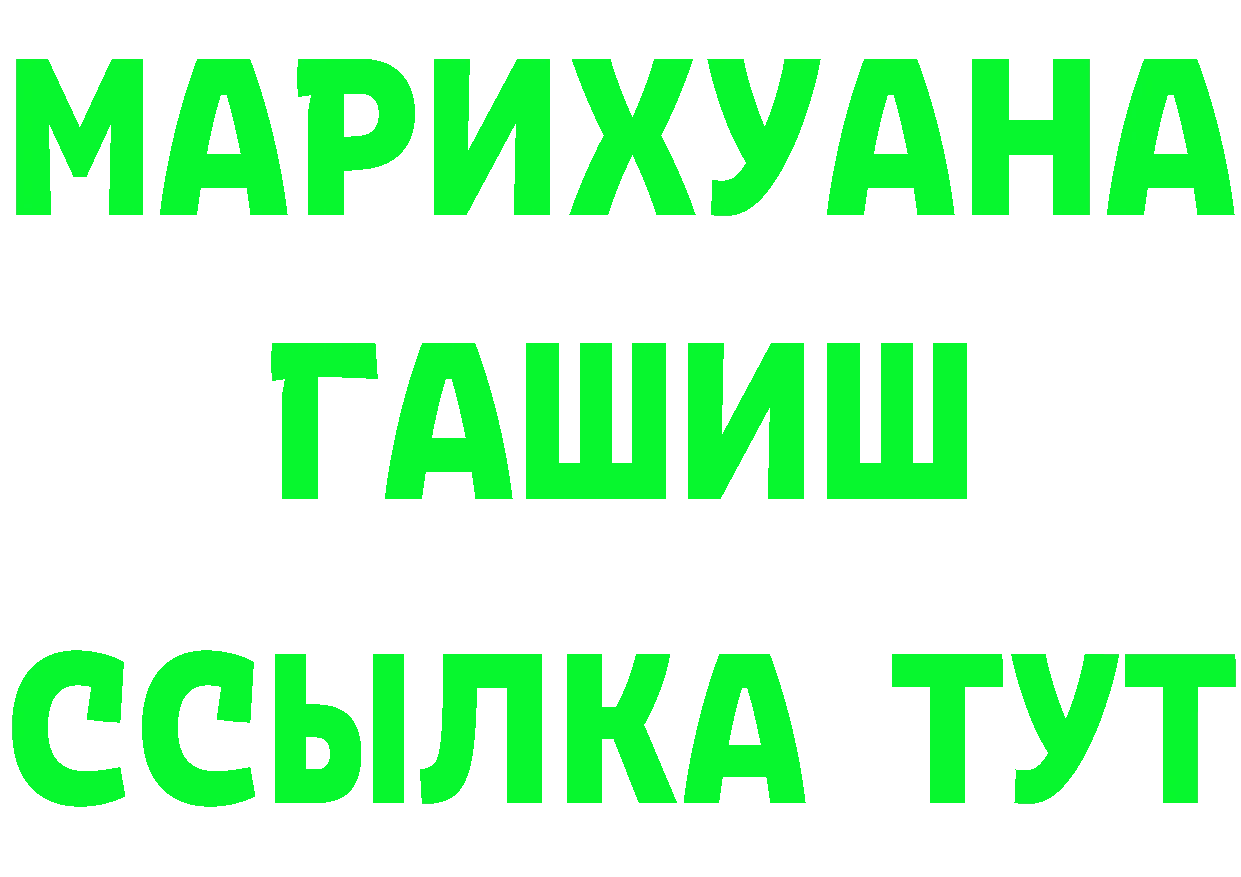 МАРИХУАНА
ГАШИШ
ССЫЛКА ТУТ